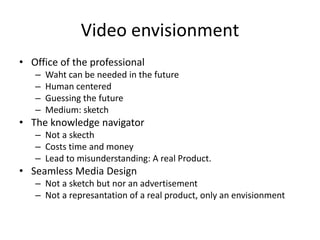 Video envisionment

• Office of the professional
  – Waht can be needed in the future
  – Human centered
  – Guessing the future
  – Medium: sketch
• The knowledge navigator
  – Not a skecth
  – Costs time and money
  – Lead to misunderstanding: A real Product.
• Seamless Media Design
  – Not a sketch but nor an advertisement
  – Not a represantation of a real product, only an envisionment